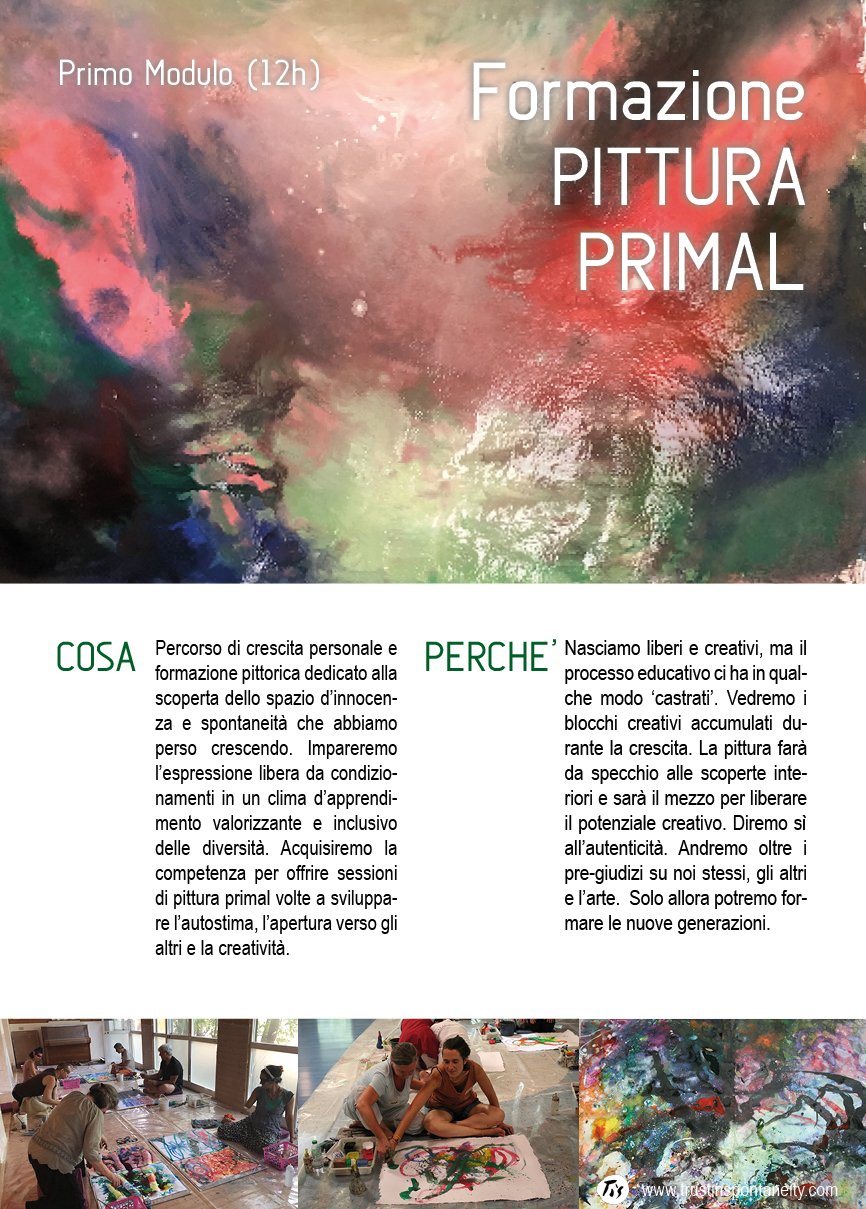 Primo Modulo (12h)

Formazione PITTURA PRIMAL

COSA

Percorso di crescita personale e formazione pittorica dedicato alla scoperta dello spazio d'innocenza e spontaneità che abbiamo perso crescendo. Impareremo l'espressione libera da condizionamenti in un clima d'apprendimento valorizzante e inclusivo delle diversità. Acquisiremo la competenza per offrire sessioni di pittura primal volte a sviluppare l'autostima, l'apertura verso gli altri e la creatività.

PERCHE'

Nasciamo liberi e creativi, ma il processo educativo ci ha in qualche modo 'castrati'. Vedremo i blocchi creativi accumulati durante la crescita. La pittura farà da specchio alle scoperte interiori e sarà il mezzo per liberare il potenziale creativo. Diremo sì all'autenticità. Andremo oltre i pre-giudizi su noi stessi, gli altri e l'arte. Solo allora potremo formare le nuove generazioni.

www.trustinspontaneity.com